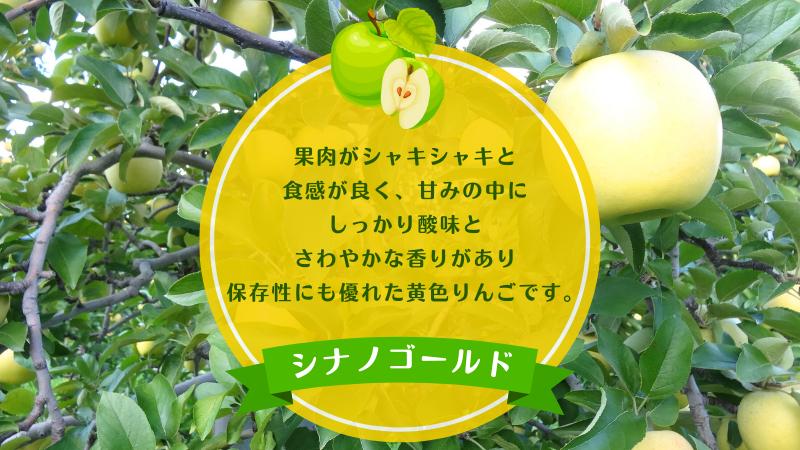 果肉がシャキシャキと
食感が良く、甘みの中に
しっかり酸味と
さわやかな香りがあり
保存性にも優れた黄色りんごです。

シナノゴールド